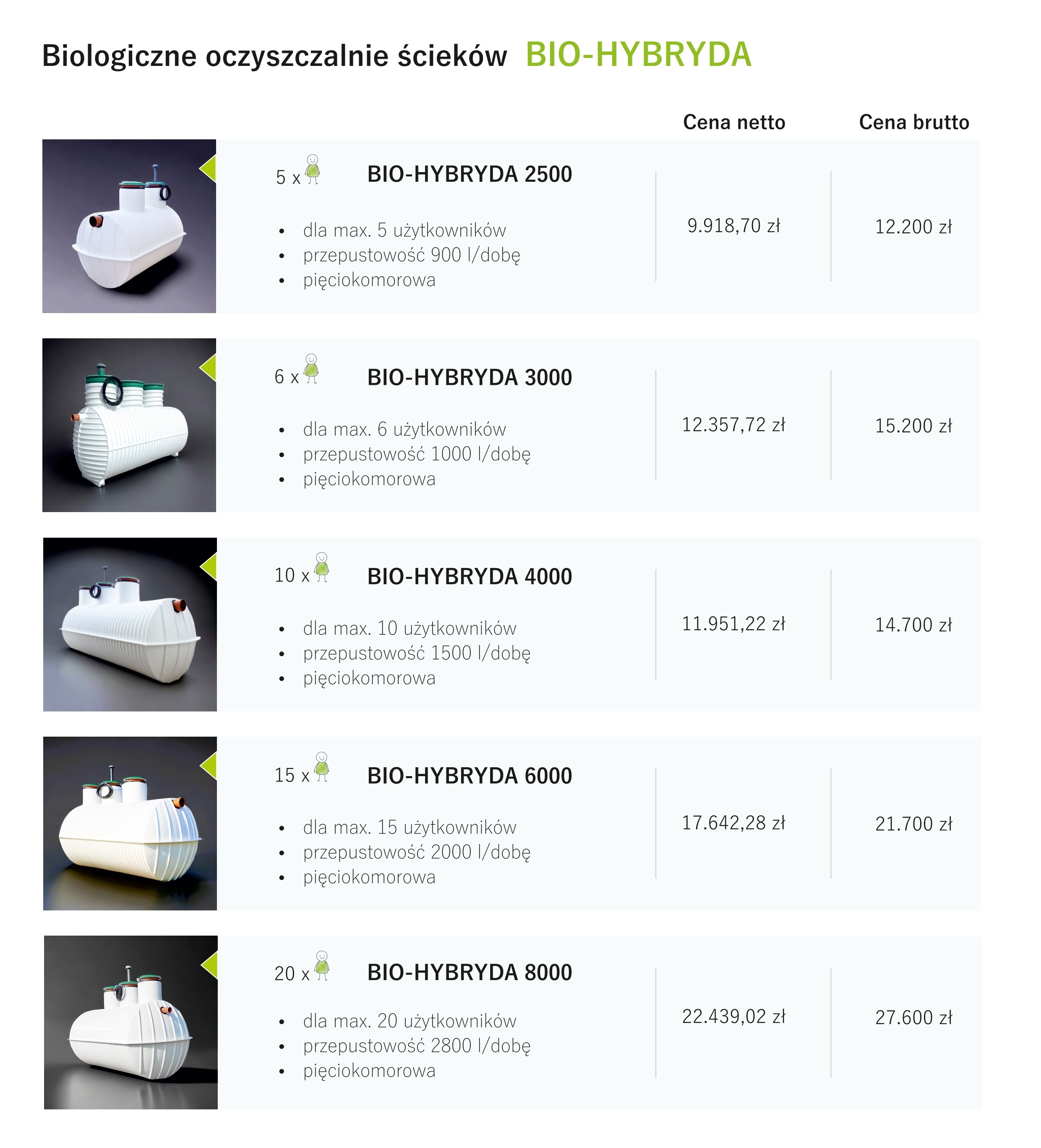 Biologiczne oczyszczalnie ścieków BIO-HYBRYDA

Cena netto Cena brutto

5 x
BIO-HYBRYDA 2500
• dla max. 5 użytkowników
• przepustowość 900 l/dobę
• pięciokomorowa
9.918,70 zł
12.200 zł

6 x
BIO-HYBRYDA 3000
• dla max. 6 użytkowników
• przepustowość 1000 l/dobę
• pięciokomorowa
12.357,72 zł
15.200 zł

10 x
BIO-HYBRYDA 4000
• dla max. 10 użytkowników
• przepustowość 1500 l/dobę
• pięciokomorowa
11.951,22 zł
14.700 zł

15 x
BIO-HYBRYDA 6000
• dla max. 15 użytkowników
• przepustowość 2000 l/dobę
• pięciokomorowa
17.642,28 zł
21.700 zł

20 x
BIO-HYBRYDA 8000
• dla max. 20 użytkowników
• przepustowość 2800 l/dobę
• pięciokomorowa
22.439,02 zł
27.600 zł